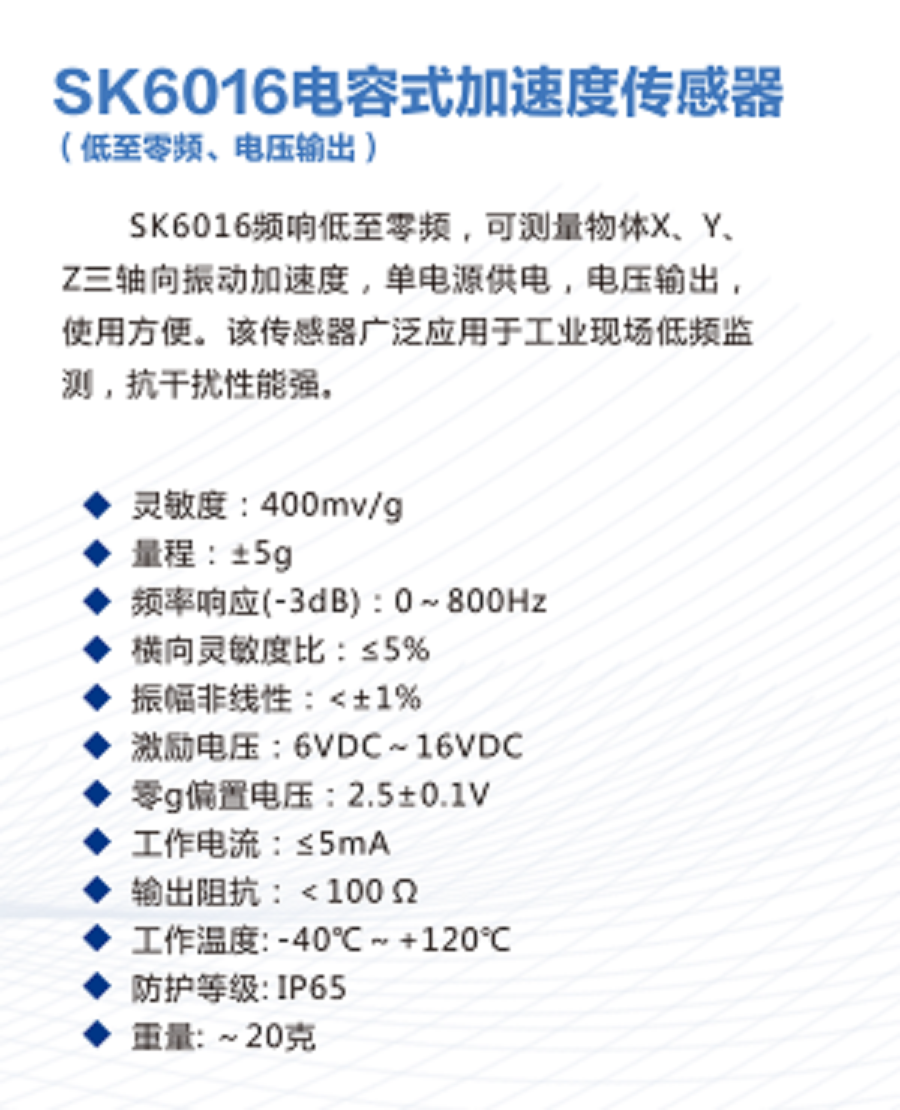 SK6016电容式加速度传感器
（低至零频、电压输出）

SK6016频响低至零频，可测量物体X、Y、Z三轴向振动加速度，单电源供电，电压输出，使用方便。该传感器广泛应用于工业现场低频监测，抗干扰性能强。

◆ 灵敏度：400mv/g
◆ 量程：±5g
◆ 频率响应(-3dB)：0～800Hz
◆ 横向灵敏度比：≤5%
◆ 振幅非线性：<±1%
◆ 激励电压：6VDC～16VDC
◆ 零g偏置电压：2.5±0.1V
◆ 工作电流：≤5mA
◆ 输出阻抗：<100Ω
◆ 工作温度: -40℃～+120℃
◆ 防护等级: IP65
◆ 重量: ～20克